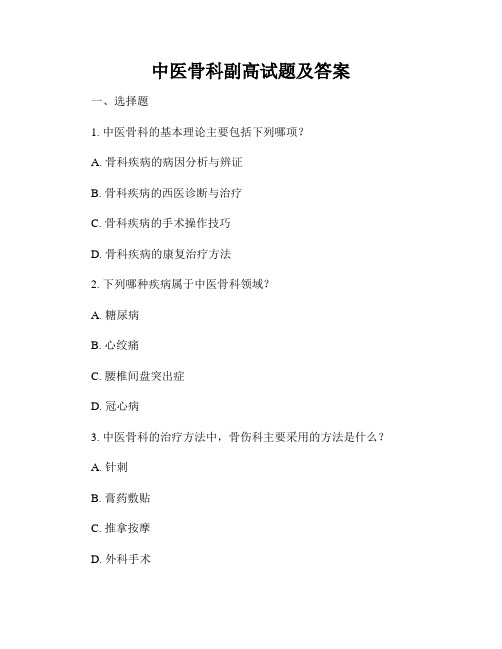 中医骨科副高试题及答案

一、选择题

1. 中医骨科的基本理论主要包括下列哪项？

A. 骨科疾病的病因分析与辨证

B. 骨科疾病的西医诊断与治疗

C. 骨科疾病的手术操作技巧

D. 骨科疾病的康复治疗方法

2. 下列哪种疾病属于中医骨科领域？

A. 糖尿病

B. 心绞痛

C. 腰椎间盘突出症

D. 冠心病

3. 中医骨科的治疗方法中，骨伤科主要采用的方法是什么？

A. 针刺

B. 膏药敷贴

C. 推拿按摩

D. 外科手术